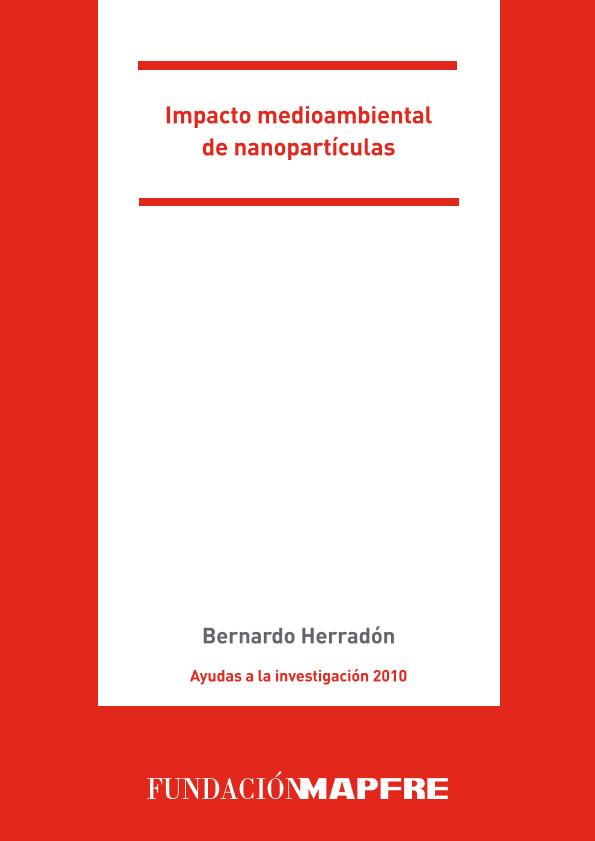 Impacto medioambiental de nanopartículas

Bernardo Herradón

Ayudas a la investigación 2010

FUNDACIÓNMAPFRE